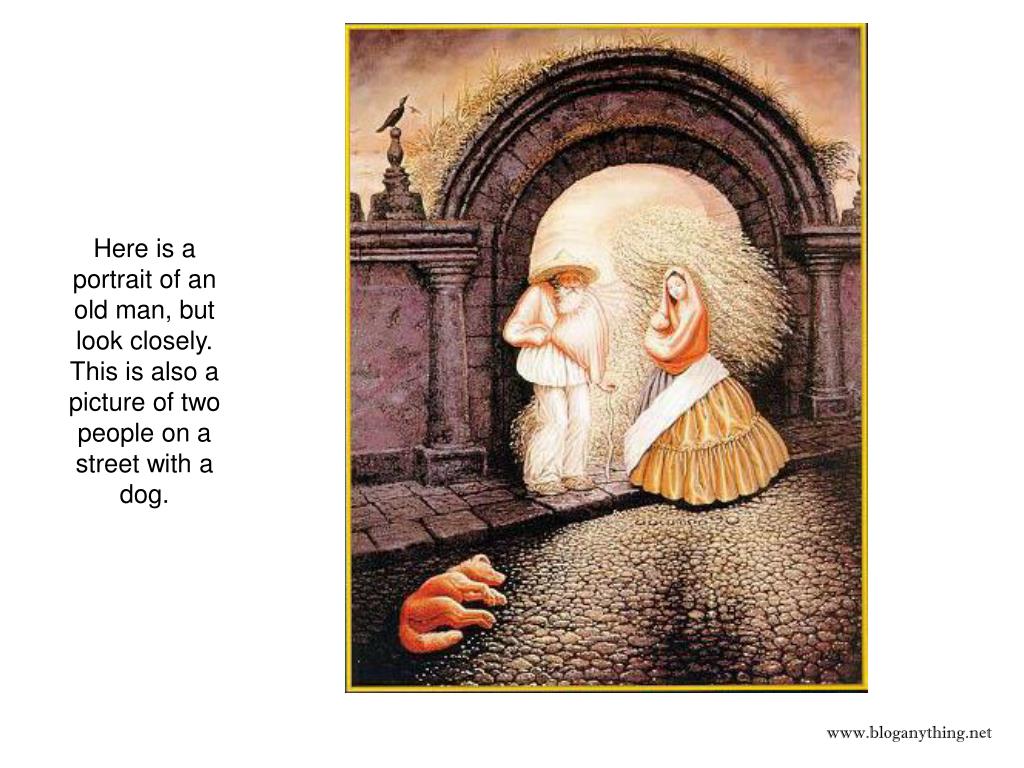 Here is a portrait of an old man, but look closely. This is also a picture of two people on a street with a dog.

www.bloganything.net